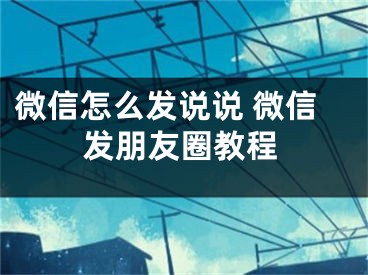 微信怎么发说说 微信发朋友圈教程